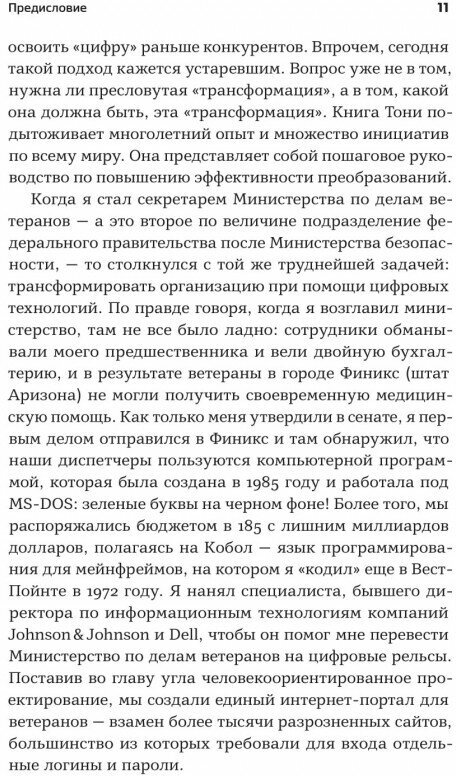 Предисловие 11

освоить «цифру» раньше конкурентов. Впрочем, сегодня такой подход кажется устаревшим. Вопрос уже не в том, нужна ли пресловутая «трансформация», а в том, какой она должна быть, эта «трансформация». Книга Тони подытоживает многолетний опыт и множество инициатив по всему миру. Она представляет собой пошаговое руководство по повышению эффективности преобразований.

Когда я стал секретарем Министерства по делам ветеранов — а это второе по величине подразделение федерального правительства после Министерства безопасности, — то столкнулся с той же труднейшей задачей: трансформировать организацию при помощи цифровых технологий. По правде говоря, когда я возглавил министерство, там не все было ладно: сотрудники обманывали моего предшественника и вели двойную бухгалтерию, и в результате ветераны в городе Финикс (штат Аризона) не могли получить своевременную медицинскую помощь. Как только меня утвердили в сенате, я первым делом отправился в Финикс и там обнаружил, что наши диспетчеры пользуются компьютерной программой, которая была создана в 1985 году и работала под MS-DOS: зеленые буквы на черном фоне! Более того, мы распоряжались бюджетом в 185 с лишним миллиардов долларов, полагаясь на Кобол — язык программирования для мейнфреймов, на котором я «кодил» еще в Вест-Пойнте в 1972 году. Я нанял специалиста, бывшего директора по информационным технологиям компаний Johnson & Johnson и Dell, чтобы он помог мне перевести Министерство по делам ветеранов на цифровые рельсы. Поставив во главу угла человекоориентированное проектирование, мы создали единый интернет-портал для ветеранов — взамен более тысячи разрозненных сайтов, большинство из которых требовали для входа отдельные логины и пароли.